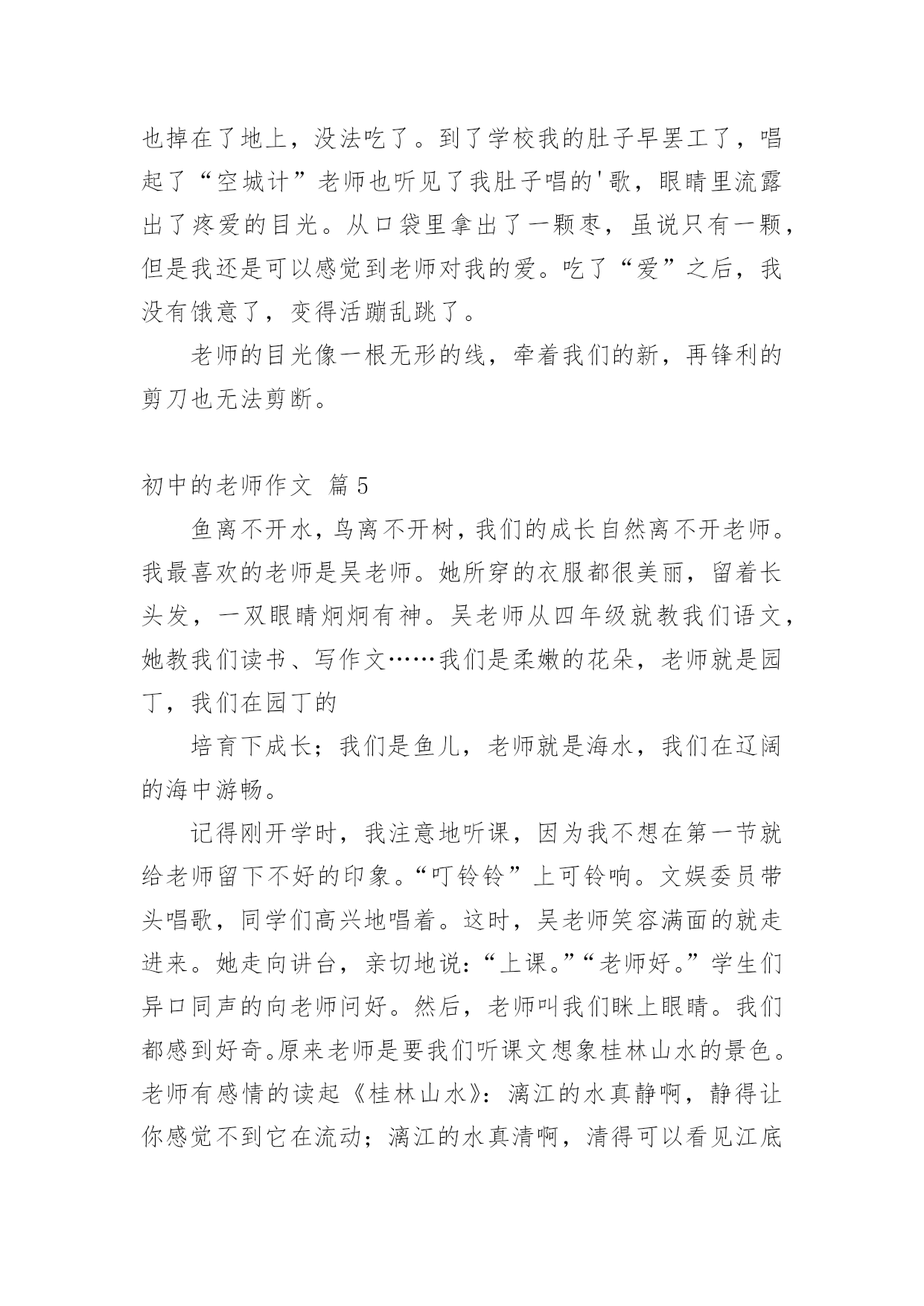 也掉在了地上，没法吃了。到了学校我的肚子早罢工了，唱起了“空城计”老师也听见了我肚子唱的'歌，眼睛里流露出了疼爱的目光。从口袋里拿出了一颗枣，虽说只有一颗，但是我还是可以感觉到老师对我的爱。吃了“爱”之后，我没有饿意了，变得活蹦乱跳了。

老师的目光像一根无形的线，牵着我们的新，再锋利的剪刀也无法剪断。

初中的老师作文 篇5

鱼离不开水，鸟离不开树，我们的成长自然离不开老师。我最喜欢的老师是吴老师。她所穿的衣服都很美丽，留着长头发，一双眼睛炯炯有神。吴老师从四年级就教我们语文，她教我们读书、写作文……我们是柔嫩的花朵，老师就是园丁，我们在园丁的

培育下成长；我们是鱼儿，老师就是海水，我们在辽阔的海中游畅。

记得刚开学时，我注意地听课，因为我不想在第一节就给老师留下不好的印象。“叮铃铃”上可铃响。文娱委员带头唱歌，同学们高兴地唱着。这时，吴老师笑容满面的就走进来。她走向讲台，亲切地说：“上课。”“老师好。”学生们异口同声的向老师问好。然后，老师叫我们眯上眼睛。我们都感到好奇。原来老师是要我们听课文想象桂林山水的景色。老师有感情的读起《桂林山水》：漓江的水真静啊，静得让你感觉不到它在流动；漓江的水真清啊，清得可以看见江底